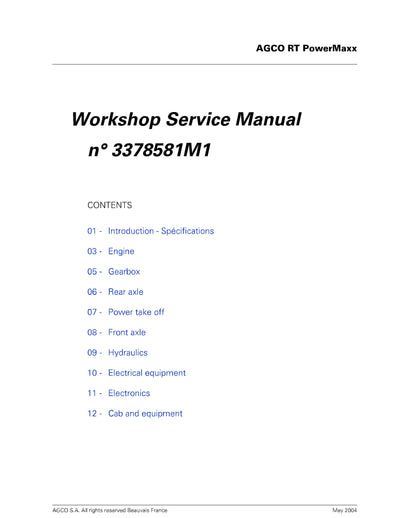 AGCO RT PowerMaxx

Workshop Service Manual
n° 3378581M1

CONTENTS

01 - Introduction - Spécifications

03 - Engine

05 - Gearbox

06 - Rear axle

07 - Power take off

08 - Front axle

09 - Hydraulics

10 - Electrical equipment

11 - Electronics

12 - Cab and equipment

AGCO S.A. All rights reserved Beauvais France

May 2004